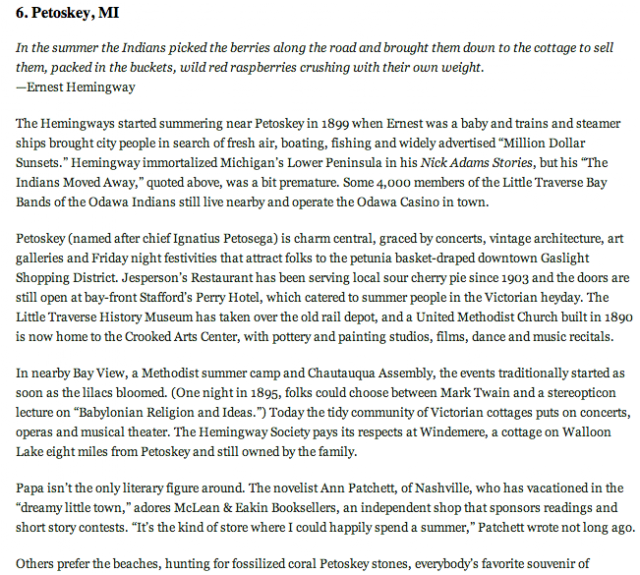 6. Petoskey, MI

In the summer the Indians picked the berries along the road and brought them down to the cottage to sell them, packed in the buckets, wild red raspberries crushing with their own weight.
—Ernest Hemingway

The Hemingways started summering near Petoskey in 1899 when Ernest was a baby and trains and steamer ships brought city people in search of fresh air, boating, fishing and widely advertised "Million Dollar Sunsets." Hemingway immortalized Michigan's Lower Peninsula in his Nick Adams Stories, but his "The Indians Moved Away," quoted above, was a bit premature. Some 4,000 members of the Little Traverse Bay Bands of the Odawa Indians still live nearby and operate the Odawa Casino in town.

Petoskey (named after chief Ignatius Petosega) is charm central, graced by concerts, vintage architecture, art galleries and Friday night festivities that attract folks to the petunia basket-draped downtown Gaslight Shopping District. Jesperson's Restaurant has been serving local sour cherry pie since 1903 and the doors are still open at bay-front Stafford's Perry Hotel, which catered to summer people in the Victorian heyday. The Little Traverse History Museum has taken over the old rail depot, and a United Methodist Church built in 1890 is now home to the Crooked Arts Center, with pottery and painting studios, films, dance and music recitals.

In nearby Bay View, a Methodist summer camp and Chautauqua Assembly, the events traditionally started as soon as the lilacs bloomed. (One night in 1895, folks could choose between Mark Twain and a stereopticon lecture on "Babylonian Religion and Ideas.") Today the tidy community of Victorian cottages puts on concerts, operas and musical theater. The Hemingway Society pays its respects at Windemere, a cottage on Walloon Lake eight miles from Petoskey and still owned by the family.

Papa isn't the only literary figure around. The novelist Ann Patchett, of Nashville, who has vacationed in the "dreamy little town," adores McLean & Eakin Booksellers, an independent shop that sponsors readings and short story contests. "It's the kind of store where I could happily spend a summer," Patchett wrote not long ago.

Others prefer the beaches, hunting for fossilized coral Petoskey stones, everybody's favorite souvenir of